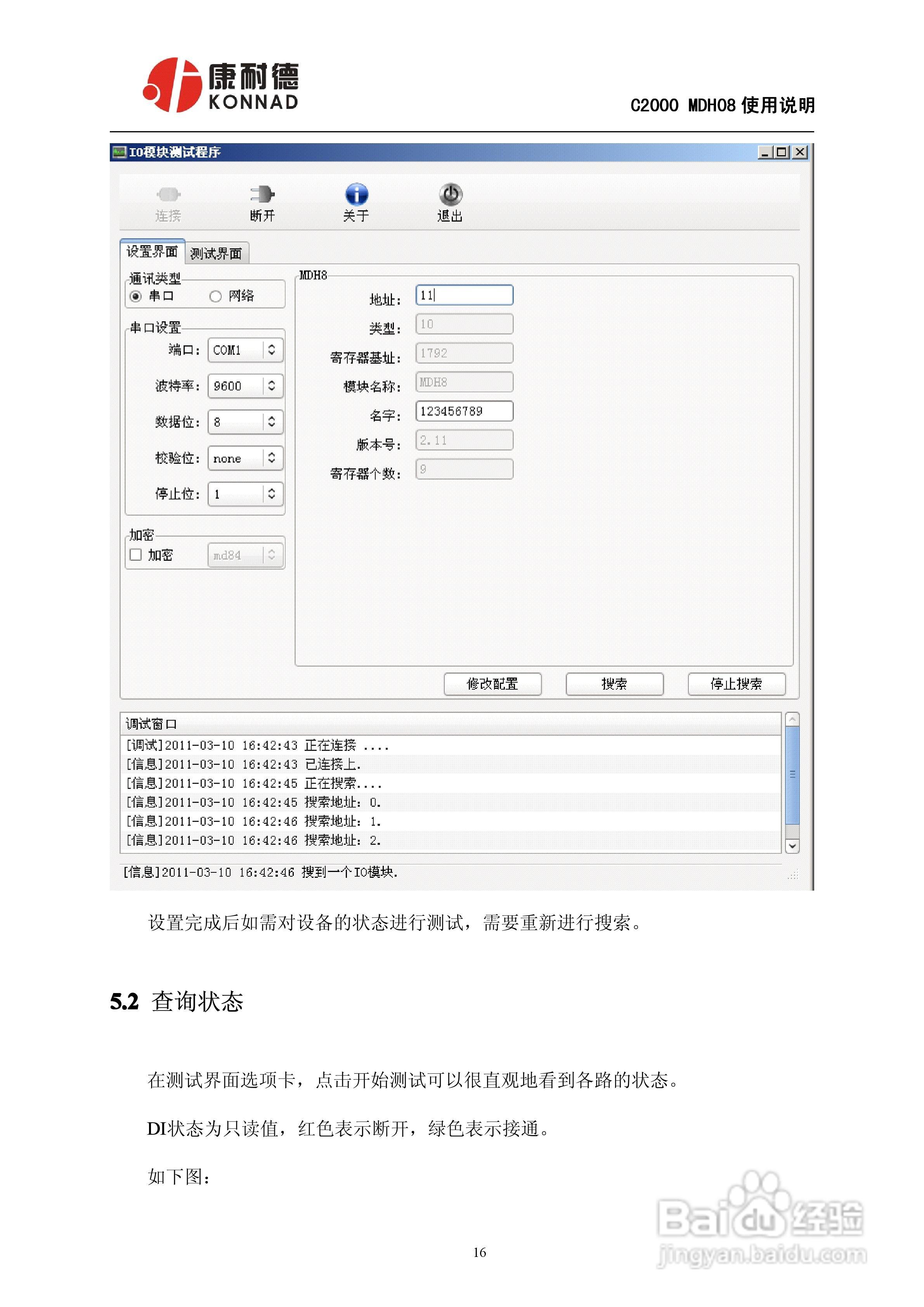 康耐德
KONNAD

C2000 MDH08 使用说明

IO模块测试程序

连接 断开 关于 退出

设置界面 测试界面

通讯类型
串口 网络

串口设置
端口: COM1
波特率: 9600
数据位: 8
校验位: none
停止位: 1

加密
加密 md84

MDH8
地址: 11
类型: 10
寄存器基址: 1792
模块名称: MDH8
名字: 123456789
版本号: 2.11
寄存器个数: 9

修改配置 搜索 停止搜索

调试窗口
[调试]2011-03-10 16:42:43 正在连接 ....
[信息]2011-03-10 16:42:43 已连接上.
[信息]2011-03-10 16:42:45 正在搜索....
[信息]2011-03-10 16:42:45 搜索地址: 0.
[信息]2011-03-10 16:42:46 搜索地址: 1.
[信息]2011-03-10 16:42:46 搜索地址: 2.

[信息]2011-03-10 16:42:46 搜到一个IO模块.

设置完成后如需对设备的状态进行测试，需要重新进行搜索。

5.2 查询状态

在测试界面选项卡，点击开始测试可以很直观地看到各路的状态。

DI状态为只读值，红色表示断开，绿色表示接通。

如下图：

16

Baidu经验
jingyan.baidu.com